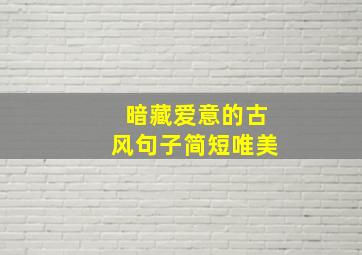 暗藏爱意的古风句子简短唯美